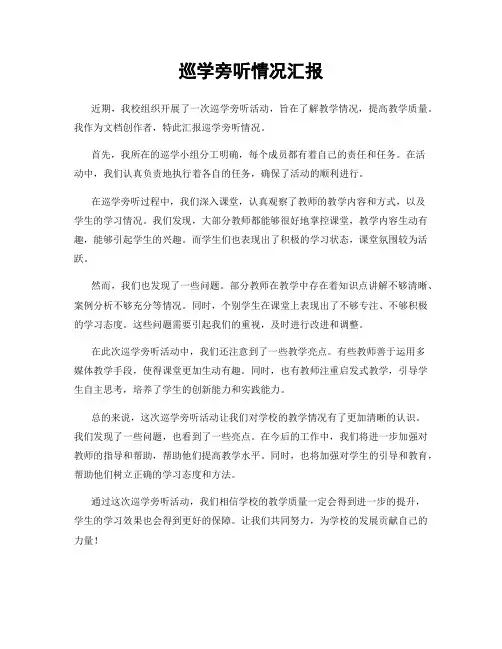 巡学旁听情况汇报

近期，我校组织开展了一次巡学旁听活动，旨在了解教学情况，提高教学质量。我作为文档创作者，特此汇报巡学旁听情况。

首先，我所在的巡学小组分工明确，每个成员都有着自己的责任和任务。在活动中，我们认真负责地执行着各自的任务，确保了活动的顺利进行。

在巡学旁听过程中，我们深入课堂，认真观察了教师的教学内容和方式，以及学生的学习情况。我们发现，大部分教师都能够很好地掌控课堂，教学内容生动有趣，能够引起学生的兴趣。而学生们也表现出了积极的学习状态，课堂氛围较为活跃。

然而，我们也发现了一些问题。部分教师在教学中存在着知识点讲解不够清晰、案例分析不够充分等情况。同时，个别学生在课堂上表现出了不够专注、不够积极的学习态度。这些问题需要引起我们的重视，及时进行改进和调整。

在此次巡学旁听活动中，我们还注意到了一些教学亮点。有些教师善于运用多媒体教学手段，使得课堂更加生动有趣。同时，也有教师注重启发式教学，引导学生自主思考，培养了学生的创新能力和实践能力。

总的来说，这次巡学旁听活动让我们对学校的教学情况有了更加清晰的认识。我们发现了一些问题，也看到了一些亮点。在今后的工作中，我们将进一步加强对教师的指导和帮助，帮助他们提高教学水平。同时，也将加强对学生的引导和教育，帮助他们树立正确的学习态度和方法。

通过这次巡学旁听活动，我们相信学校的教学质量一定会得到进一步的提升，学生的学习效果也会得到更好的保障。让我们共同努力，为学校的发展贡献自己的力量！